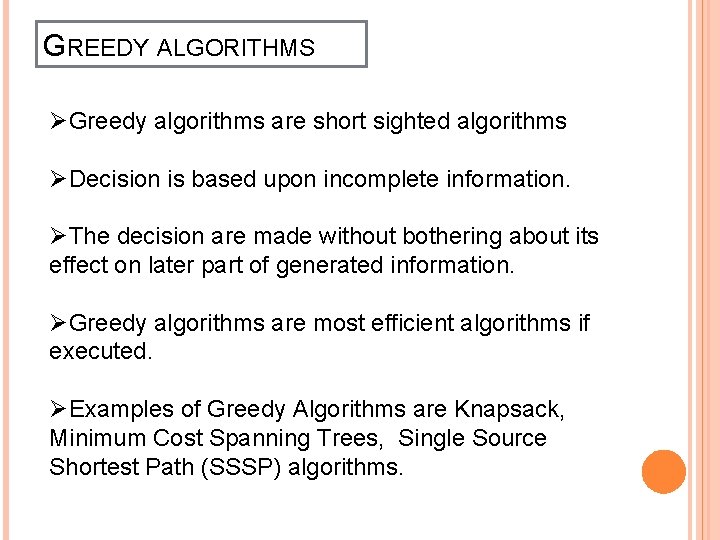 GREEDY ALGORITHMS

➢Greedy algorithms are short sighted algorithms

➢Decision is based upon incomplete information.

➢The decision are made without bothering about its effect on later part of generated information.

➢Greedy algorithms are most efficient algorithms if executed.

➢Examples of Greedy Algorithms are Knapsack, Minimum Cost Spanning Trees, Single Source Shortest Path (SSSP) algorithms.